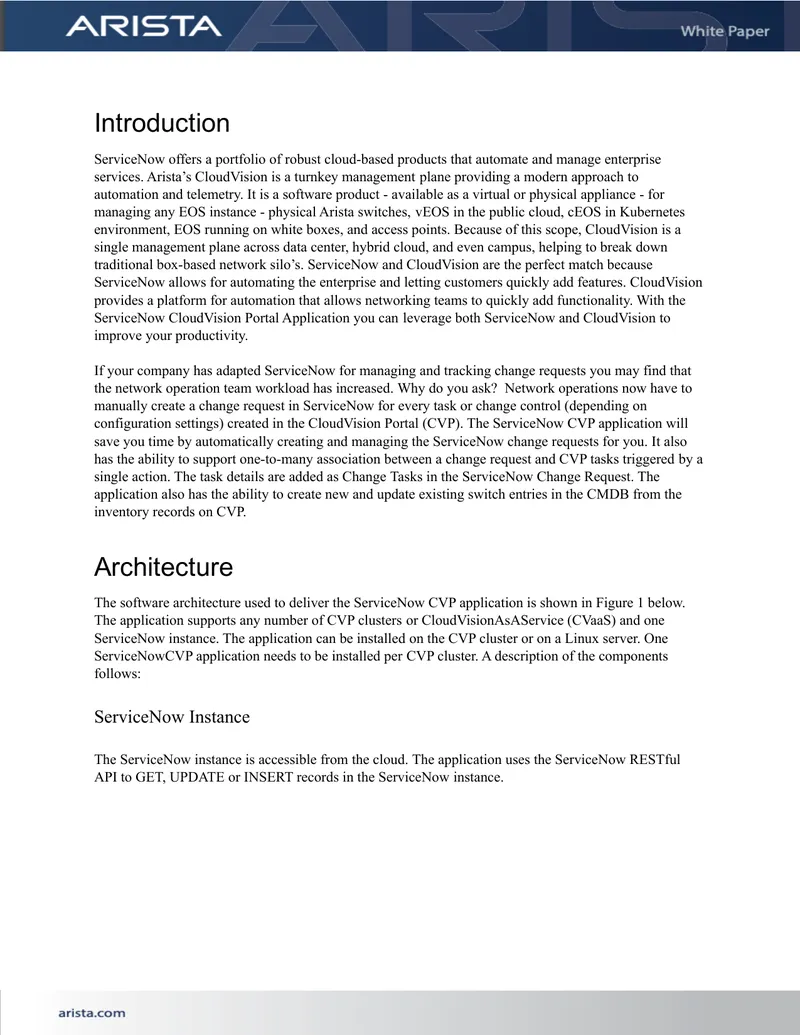 ARISTA

White Paper

Introduction

ServiceNow offers a portfolio of robust cloud-based products that automate and manage enterprise services. Arista's CloudVision is a turnkey management plane providing a modern approach to automation and telemetry. It is a software product - available as a virtual or physical appliance - for managing any EOS instance - physical Arista switches, vEOS in the public cloud, cEOS in Kubernetes environment, EOS running on white boxes, and access points. Because of this scope, CloudVision is a single management plane across data center, hybrid cloud, and even campus, helping to break down traditional box-based network silo's. ServiceNow and CloudVision are the perfect match because ServiceNow allows for automating the enterprise and letting customers quickly add features. CloudVision provides a platform for automation that allows networking teams to quickly add functionality. With the ServiceNow CloudVision Portal Application you can leverage both ServiceNow and CloudVision to improve your productivity.

If your company has adapted ServiceNow for managing and tracking change requests you may find that the network operation team workload has increased. Why do you ask? Network operations now have to manually create a change request in ServiceNow for every task or change control (depending on configuration settings) created in the CloudVision Portal (CVP). The ServiceNow CVP application will save you time by automatically creating and managing the ServiceNow change requests for you. It also has the ability to support one-to-many association between a change request and CVP tasks triggered by a single action. The task details are added as Change Tasks in the ServiceNow Change Request. The application also has the ability to create new and update existing switch entries in the CMDB from the inventory records on CVP.

Architecture

The software architecture used to deliver the ServiceNow CVP application is shown in Figure 1 below. The application supports any number of CVP clusters or CloudVisionAsAService (CVaaS) and one ServiceNow instance. The application can be installed on the CVP cluster or on a Linux server. One ServiceNowCVP application needs to be installed per CVP cluster. A description of the components follows:

ServiceNow Instance

The ServiceNow instance is accessible from the cloud. The application uses the ServiceNow RESTful API to GET, UPDATE or INSERT records in the ServiceNow instance.

arista.com